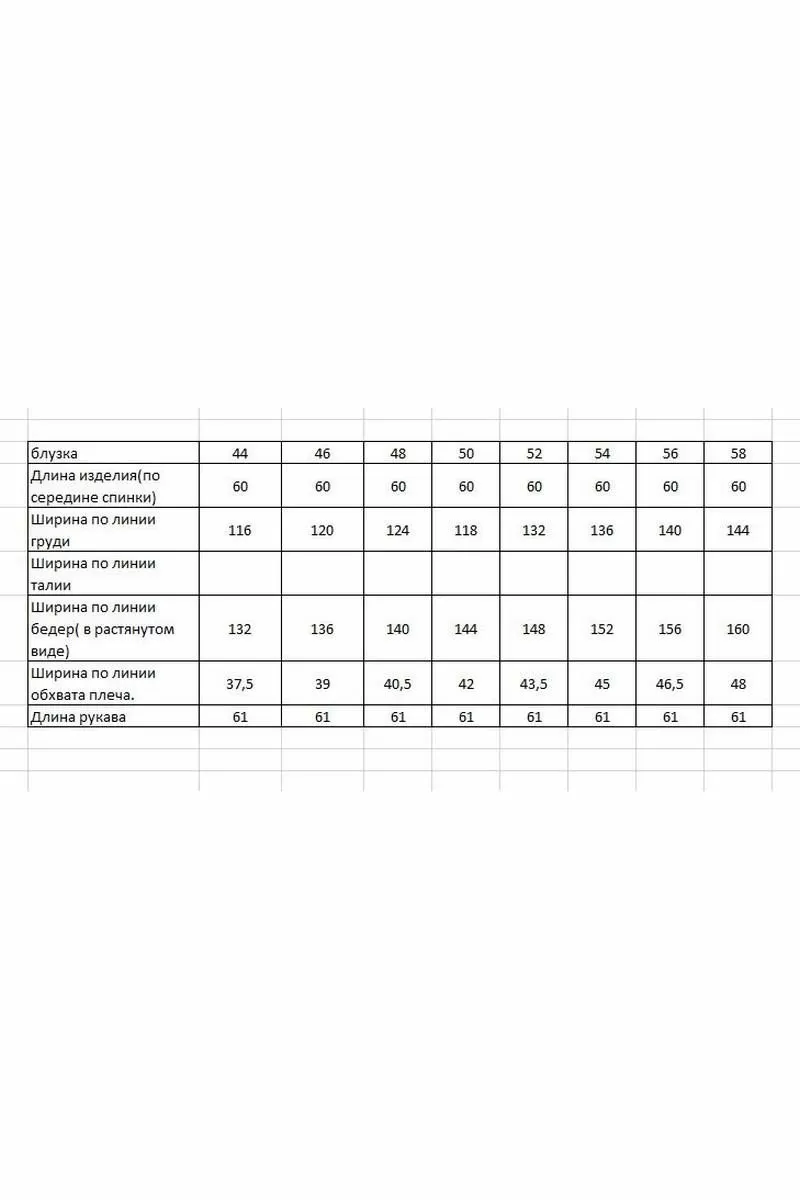 | блузка | 44 | 46 | 48 | 50 | 52 | 54 | 56 | 58 |
|---|---|---|---|---|---|---|---|---|
| Длина изделия(по середине спинки) | 60 | 60 | 60 | 60 | 60 | 60 | 60 | 60 |
| Ширина по линии груди | 116 | 120 | 124 | 118 | 132 | 136 | 140 | 144 |
| Ширина по линии талии | | | | | | | | |
| Ширина по линии бедер( в растянутом виде) | 132 | 136 | 140 | 144 | 148 | 152 | 156 | 160 |
| Ширина по линии обхвата плеча. | 37,5 | 39 | 40,5 | 42 | 43,5 | 45 | 46,5 | 48 |
| Длина рукава | 61 | 61 | 61 | 61 | 61 | 61 | 61 | 61 |